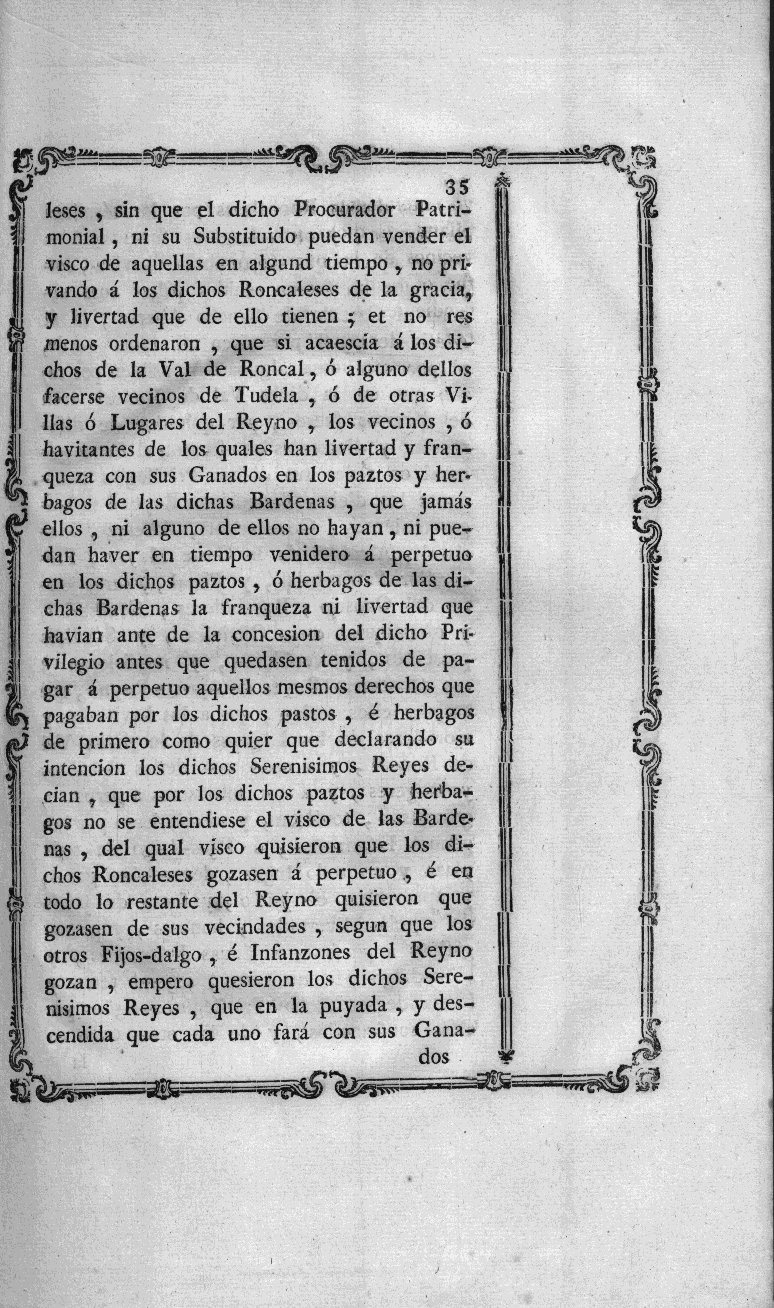 35

leses, sin que el dicho Procurador Patrimonial, ni su Substituido puedan vender el visco de aquellas en algund tiempo, no privando á los dichos Roncaleses de la gracia, y livertad que de ello tienen; et no res menos ordenaron, que si acaescía á los dichos de la Val de Roncal, ó alguno dellos facerse vecinos de Tudela, ó de otras Villas ó Lugares del Reyno, los vecinos, ó havitantes de los quales han livertad y franqueza con sus Ganados en los paztos y herbagos de las dichas Bardenas, que jamás ellos, ni alguno de ellos no hayan, ni puedan haver en tiempo venidero á perpetuo en los dichos paztos, ó herbagos de las dichas Bardenas la franqueza ni livertad que havian ante de la concesion del dicho Privilegio antes que quedasen tenidos de pagar á perpetuo aquellos mesmos derechos que pagaban por los dichos pastos, é herbagos de primero como quier que declarando su intencion los dichos Serenisimos Reyes decian, que por los dichos paztos y herbagos no se entendiese el visco de las Bardenas, del qual visco quisieron que los dichos Roncaleses gozasen á perpetuo, é en todo lo restante del Reyno quisieron que gozasen de sus vecindades, segun que los otros Fijos-dalgo, é Infanzones del Reyno gozan, empero quesieron los dichos Serenisimos Reyes, que en la puyada, y descendida que cada uno fará con sus Ganados